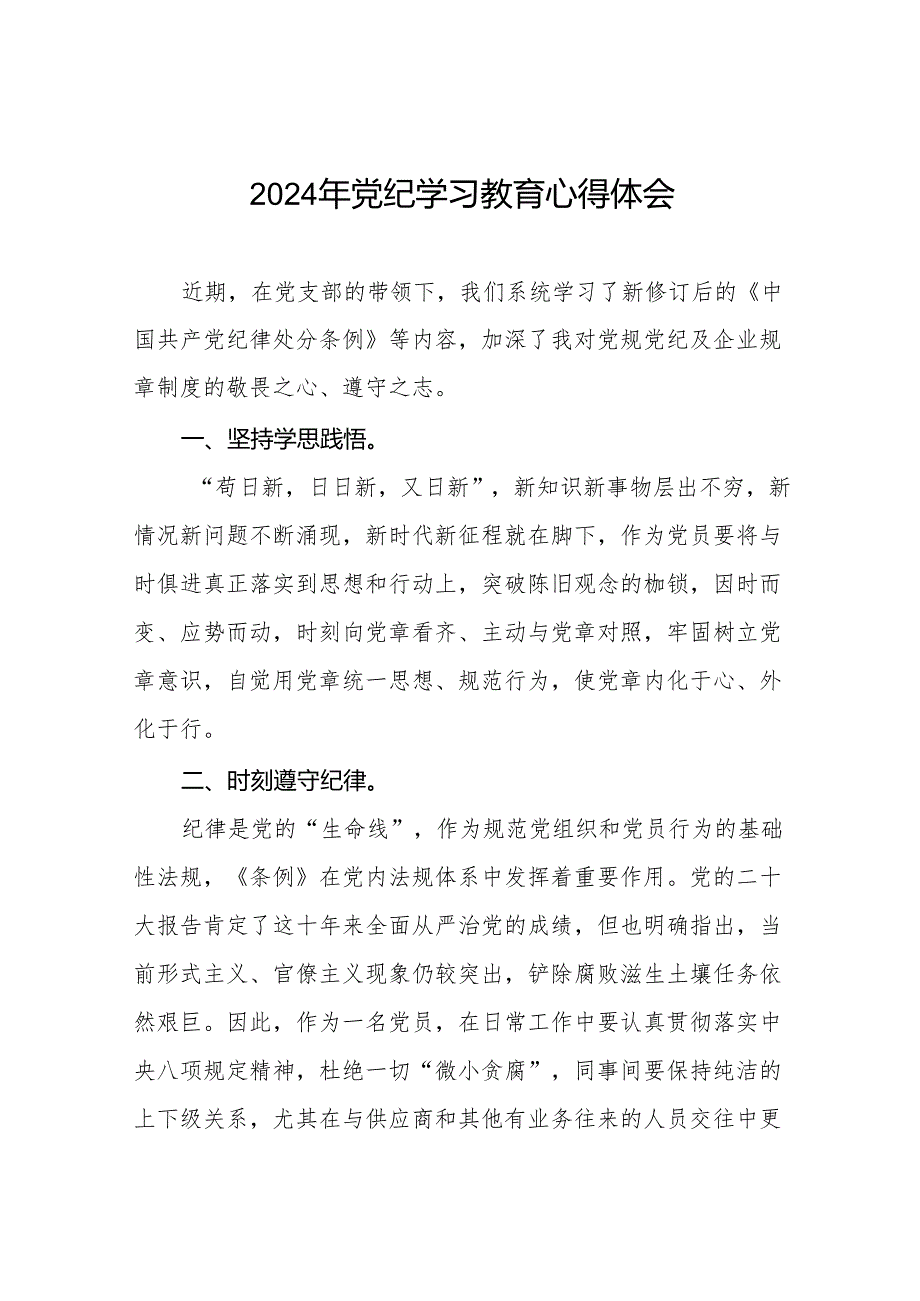 2024年党纪学习教育心得体会

近期，在党支部的带领下，我们系统学习了新修订后的《中国共产党纪律处分条例》等内容，加深了我对党规党纪及企业规章制度的敬畏之心、遵守之志。

一、坚持学思践悟。

“苟日新，日日新，又日新”，新知识新事物层出不穷，新情况新问题不断涌现，新时代新征程就在脚下，作为党员要将与时俱进真正落实到思想和行动上，突破陈旧观念的枷锁，因时而变、应势而动，时刻向党章看齐、主动与党章对照，牢固树立党章意识，自觉用党章统一思想、规范行为，使党章内化于心、外化于行。

二、时刻遵守纪律。

纪律是党的“生命线”，作为规范党组织和党员行为的基础性法规，《条例》在党内法规体系中发挥着重要作用。党的二十大报告肯定了这十年来全面从严治党的成绩，但也明确指出，当前形式主义、官僚主义现象仍较突出，铲除腐败滋生土壤任务依然艰巨。因此，作为一名党员，在日常工作中要认真贯彻落实中央八项规定精神，杜绝一切“微小贪腐”，同事间要保持纯洁的上下级关系，尤其在与供应商和其他有业务往来的人员交往中更